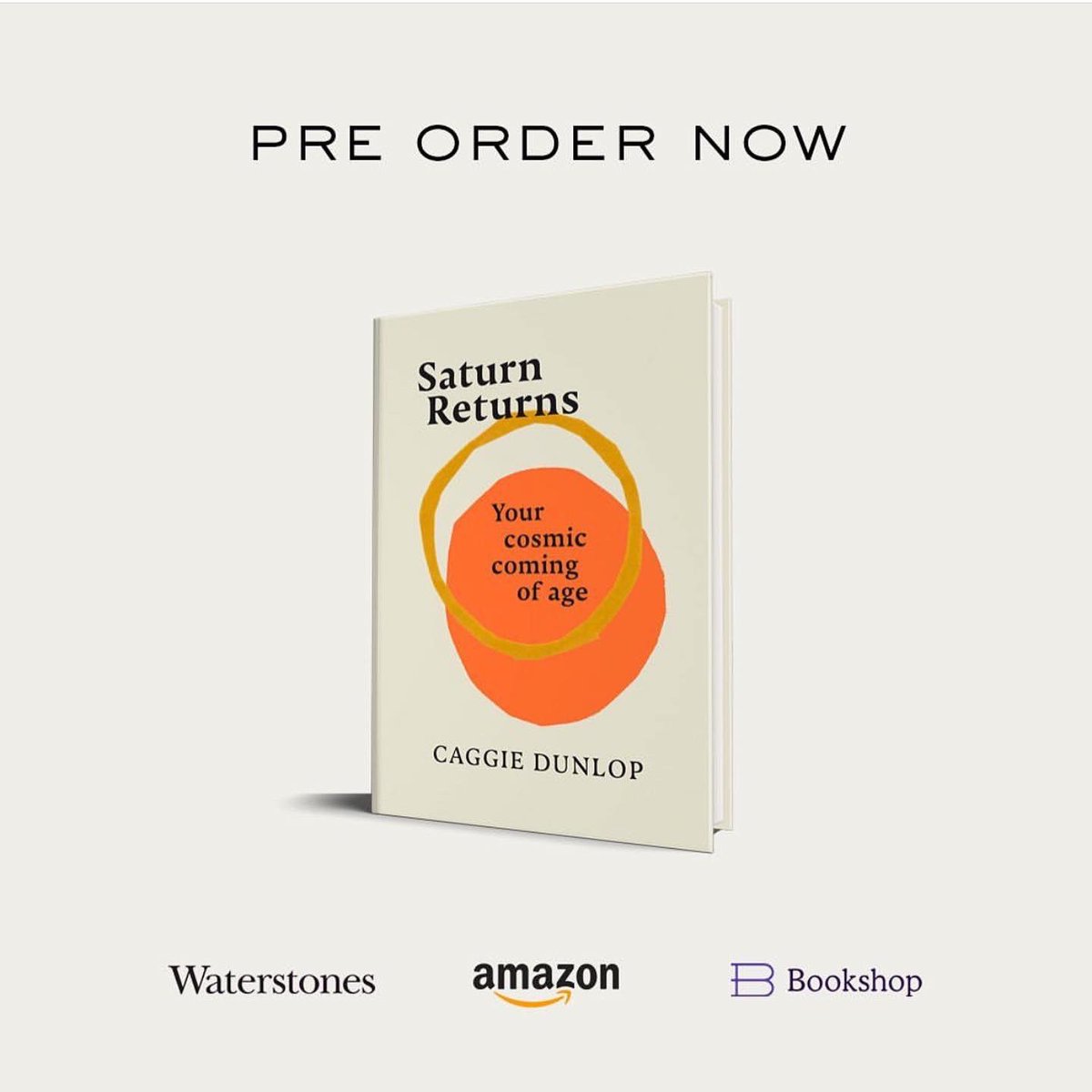 PRE ORDER NOW

Saturn Returns

Your cosmic coming of age

CAGGIE DUNLOP

Waterstones

amazon

Bookshop